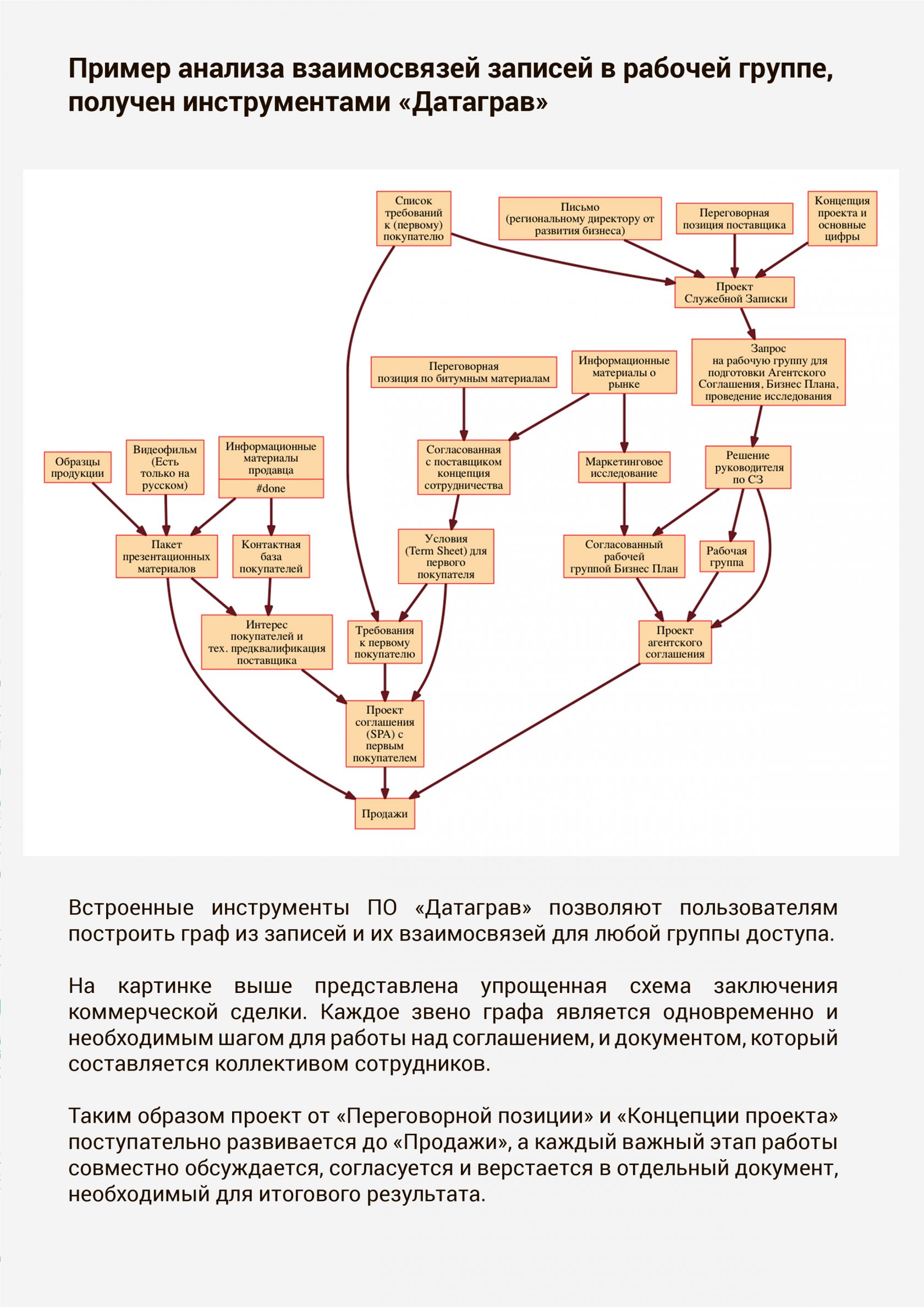 Пример анализа взаимосвязей записей в рабочей группе, получен инструментами «Датаграв»

Список требований к (первому) покупателю

Письмо (региональному директору от развития бизнеса)

Переговорная позиция поставщика

Концепция проекта и основные цифры

Проект Служебной Записки

Запрос на рабочую группу для подготовки Агентского Соглашения, Бизнес Плана, проведение исследования

Переговорная позиция по битумным материалам

Информационные материалы о рынке

Образцы продукции

Видеофильм (Есть только на русском)

Информационные материалы продавца

#done

Согласованная с поставщиком концепция сотрудничества

Маркетинговое исследование

Решение руководителя по СЗ

Пакет презентационных материалов

Контактная база покупателей

Условия (Term Sheet) для первого покупателя

Согласованный рабочей группой Бизнес План

Рабочая группа

Интерес покупателей и тех. предквалификация поставщика

Требования к первому покупателю

Проект агентского соглашения

Проект соглашения (SPA) с первым покупателем

Продажи

Встроенные инструменты ПО «Датаграв» позволяют пользователям построить граф из записей и их взаимосвязей для любой группы доступа.

На картинке выше представлена упрощенная схема заключения коммерческой сделки. Каждое звено графа является одновременно и необходимым шагом для работы над соглашением, и документом, который составляется коллективом сотрудников.

Таким образом проект от «Переговорной позиции» и «Концепции проекта» поступательно развивается до «Продажи», а каждый важный этап работы совместно обсуждается, согласуется и верстается в отдельный документ, необходимый для итогового результата.